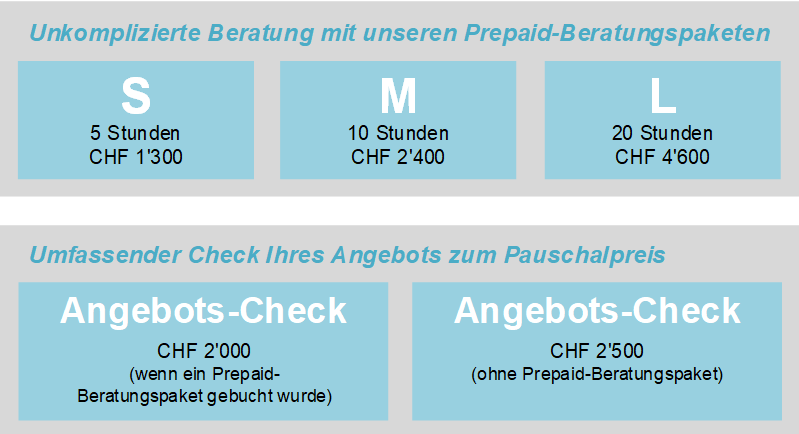 Unkomplizierte Beratung mit unseren Prepaid-Beratungspaketen

S
5 Stunden
CHF 1'300

M
10 Stunden
CHF 2'400

L
20 Stunden
CHF 4'600

Umfassender Check Ihres Angebots zum Pauschalpreis

Angebots-Check
CHF 2'000
(wenn ein Prepaid-Beratungspaket gebucht wurde)

Angebots-Check
CHF 2'500
(ohne Prepaid-Beratungspaket)